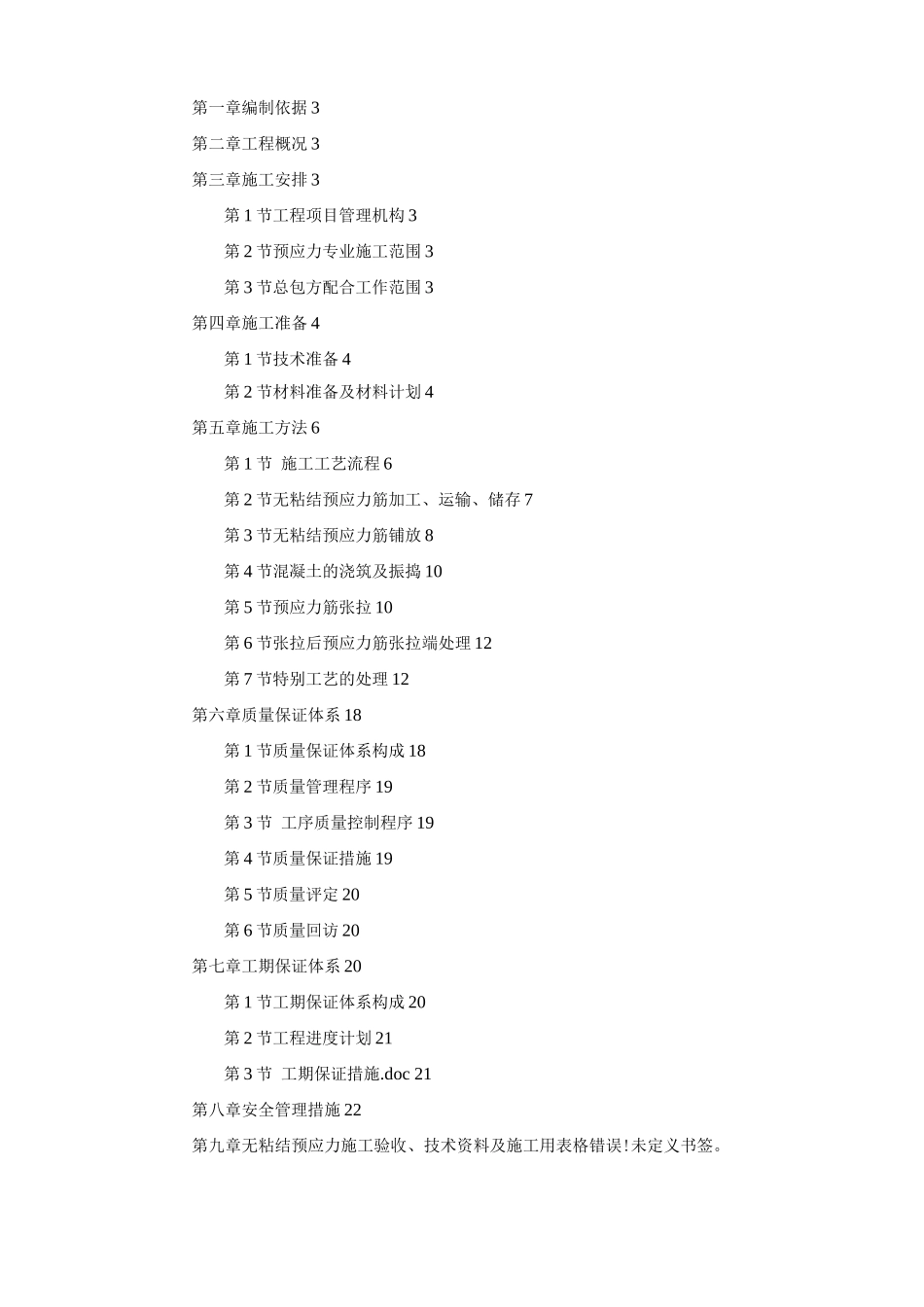 第一章编制依据 3

第二章工程概况 3

第三章施工安排 3

第 1 节工程项目管理机构 3

第 2 节预应力专业施工范围 3

第 3 节总包方配合工作范围 3

第四章施工准备 4

第 1 节技术准备 4

第 2 节材料准备及材料计划 4

第五章施工方法 6

第 1 节 施工工艺流程 6

第 2 节无粘结预应力筋加工、运输、储存 7

第 3 节无粘结预应力筋铺放 8

第 4 节混凝土的浇筑及振捣 10

第 5 节预应力筋张拉 10

第 6 节张拉后预应力筋张拉端处理 12

第 7 节特别工艺的处理 12

第六章质量保证体系 18

第 1 节质量保证体系构成 18

第 2 节质量管理程序 19

第 3 节 工序质量控制程序 19

第 4 节质量保证措施 19

第 5 节质量评定 20

第 6 节质量回访 20

第七章工期保证体系 20

第 1 节工期保证体系构成 20

第 2 节工程进度计划 21

第 3 节 工期保证措施.doc 21

第八章安全管理措施 22

第九章无粘结预应力施工验收、技术资料及施工用表格错误!未定义书签。